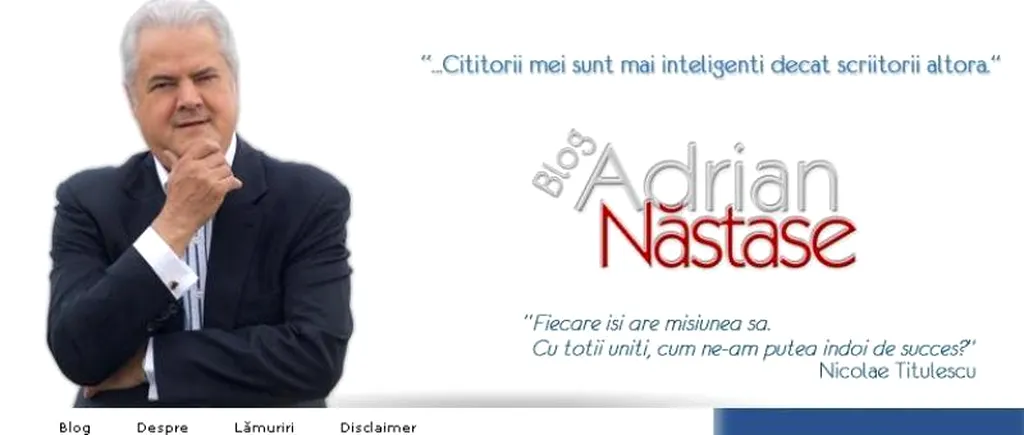 "...Cititorii mei sunt mai inteligenti decat scriitorii altora."

Blog Adrian Năstase

"Fiecare isi are misiunea sa.
Cu totii uniti, cum ne-am putea indoi de succes?"
Nicolae Titulescu

Blog Despre Lămuriri Disclaimer